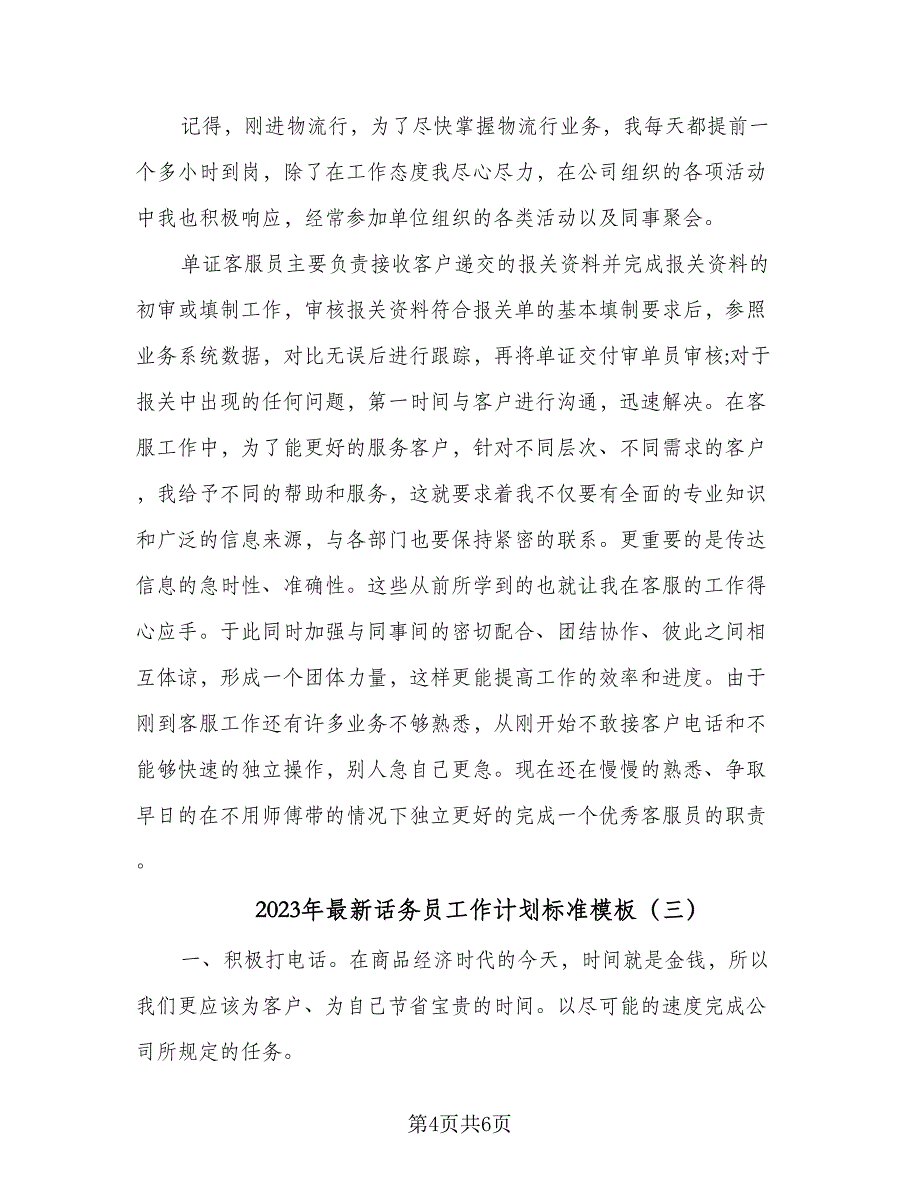 记得，刚进物流行，为了尽快掌握物流行业务，我每天都提前一个多小时到岗，除了在工作态度我尽心尽力，在公司组织的各项活动中我也积极响应，经常参加单位组织的各类活动以及同事聚会。

单证客服员主要负责接收客户递交的报关资料并完成报关资料的初审或填制工作，审核报关资料符合报关单的基本填制要求后，参照业务系统数据，对比无误后进行跟踪，再将单证交付审单员审核;对于报关中出现的任何问题，第一时间与客户进行沟通，迅速解决。在客服工作中，为了能更好的服务客户，针对不同层次、不同需求的客户，我给予不同的帮助和服务，这就要求着我不仅要有全面的专业知识和广泛的信息来源，与各部门也要保持紧密的联系。更重要的是传达信息的急时性、准确性。这些从前所学到的也就让我在客服的工作得心应手。于此同时加强与同事间的密切配合、团结协作、彼此之间相互体谅，形成一个团体力量，这样更能提高工作的效率和进度。由于刚到客服工作还有许多业务不够熟悉，从刚开始不敢接客户电话和不能够快速的独立操作，别人急自己更急。现在还在慢慢的熟悉、争取早日的在不用师傅带的情况下独立更好的完成一个优秀客服员的职责。

2023年最新话务员工作计划标准模板（三）

一、积极打电话。在商品经济时代的今天，时间就是金钱，所以我们更应该为客户、为自己节省宝贵的时间。以尽可能的速度完成公司所规定的任务。

第4页共6页